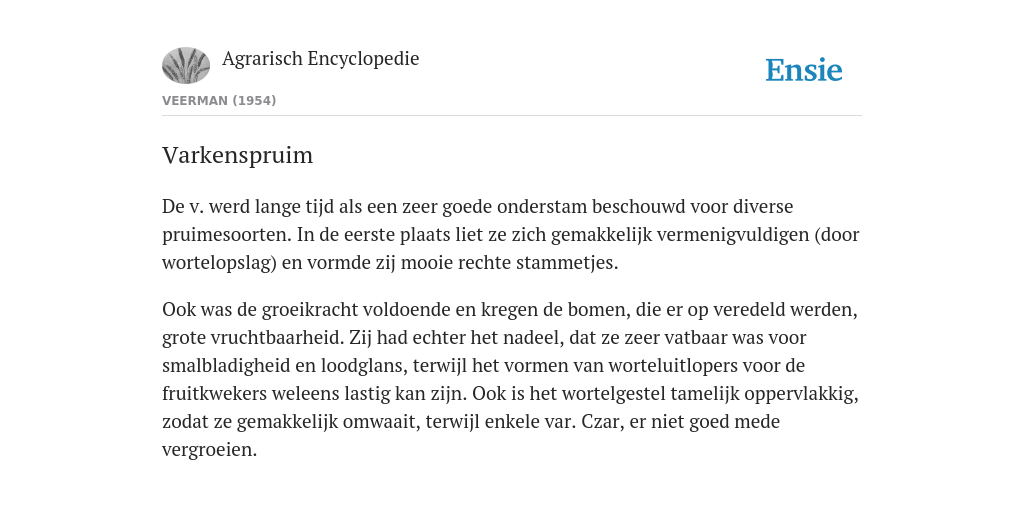 Agrarisch Encyclopedie

Ensie

VEERMAN (1954)

Varkenspruim

De v. werd lange tijd als een zeer goede onderstam beschouwd voor diverse pruimesoorten. In de eerste plaats liet ze zich gemakkelijk vermenigvuldigen (door wortelopslag) en vormde zij mooie rechte stammetjes.

Ook was de groeikracht voldoende en kregen de bomen, die er op veredeld werden, grote vruchtbaarheid. Zij had echter het nadeel, dat ze zeer vatbaar was voor smalbladigheid en loodglans, terwijl het vormen van worteluitlopers voor de fruitkwekers weleens lastig kan zijn. Ook is het wortelgestel tamelijk oppervlakkig, zodat ze gemakkelijk omwaait, terwijl enkele var. Czar, er niet goed mede vergroeien.